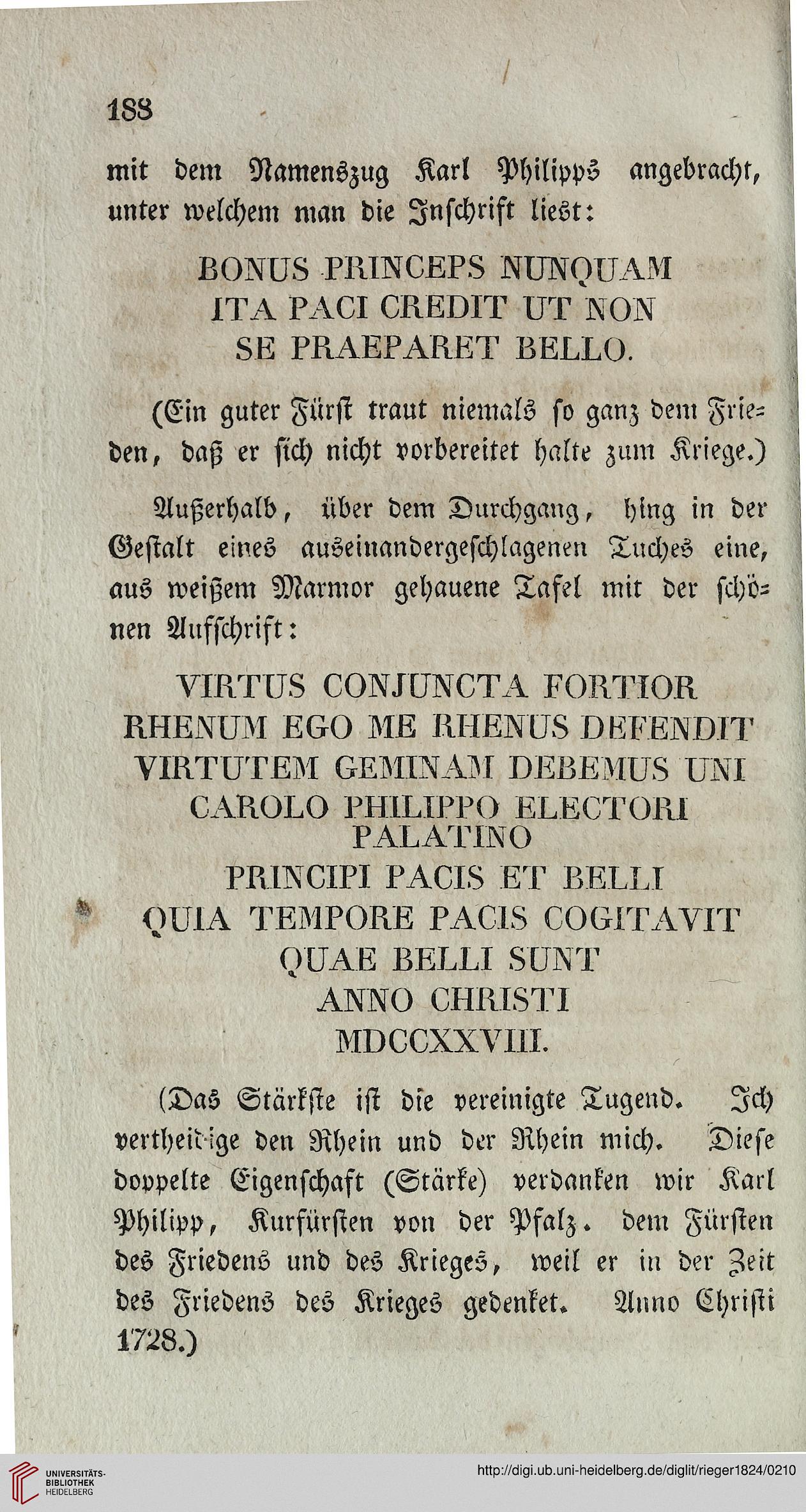 188

mit dem Namenszug Karl Philipps angebracht, unter welchem man die Inschrift liest:

BONUS PRINCEPS NUNQUAM
ITA PACI CREDIT UT NON
SE PRAEPARET BELLO.

(Ein guter Fürst traut niemals so ganz dem Frieden, daß er sich nicht vorbereitet halte zum Kriege.)

Außerhalb, über dem Durchgang, hing in der Gestalt eines auseinandergeschlagenen Tuches eine, aus weißem Marmor gehauene Tafel mit der schönen Aufschrift:

VIRTUS CONJUNCTA FORTIOR
RHENUM EGO ME RHENUS DEFENDIT
VIRTUTEM GEMINAM DEBEMUS UNI
CAROLO PHILIPPO ELECTORI
PALATINO
PRINCIPI PACIS ET BELLI
QUIA TEMPORE PACIS COGITAVIT
QUAE BELLI SUNT
ANNO CHRISTI
MDCCXXVIII.

(Das Stärkste ist die vereinigte Tugend. Ich vertheidige den Rhein und der Rhein mich. Diese doppelte Eigenschaft (Stärke) verdanken wir Karl Philipp, Kurfürsten von der Pfalz. dem Fürsten des Friedens und des Krieges, weil er in der Zeit des Friedens des Krieges gedenket. Anno Christi 1728.)

UNIVERSITÄTS-
BIBLIOTHEK
HEIDELBERG

http://digi.ub.uni-heidelberg.de/diglit/rieger1824/0210